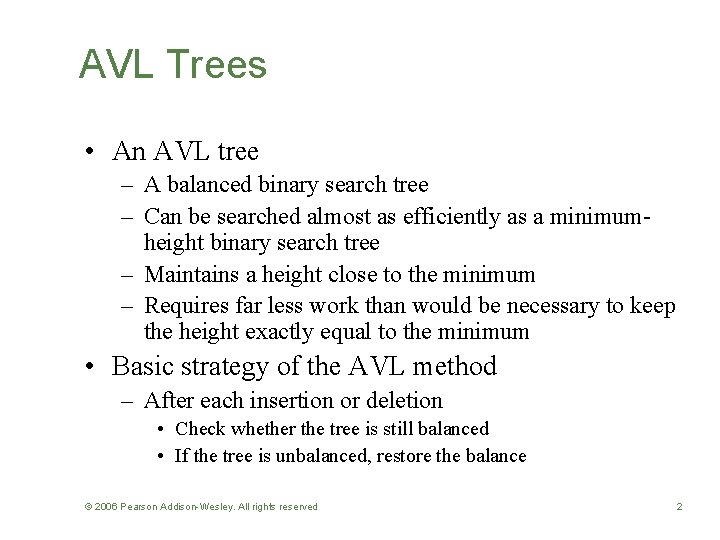 AVL Trees

• An AVL tree
– A balanced binary search tree
– Can be searched almost as efficiently as a minimum-height binary search tree
– Maintains a height close to the minimum
– Requires far less work than would be necessary to keep the height exactly equal to the minimum

• Basic strategy of the AVL method
– After each insertion or deletion
• Check whether the tree is still balanced
• If the tree is unbalanced, restore the balance

© 2006 Pearson Addison-Wesley. All rights reserved

2